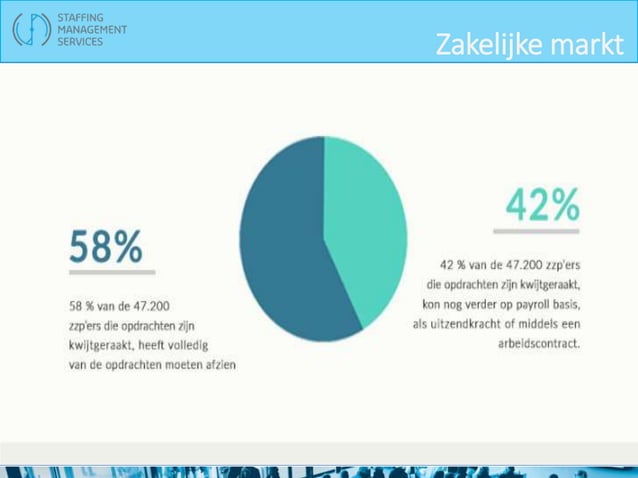 STAFFING MANAGEMENT SERVICES

Zakelijke markt

58%

58 % van de 47.200 zzp'ers die opdrachten zijn kwijtgeraakt, heeft volledig van de opdrachten moeten afzien

42%

42 % van de 47.200 zzp'ers die opdrachten zijn kwijtgeraakt, kon nog verder op payroll basis, als uitzendkracht of middels een arbeidscontract.